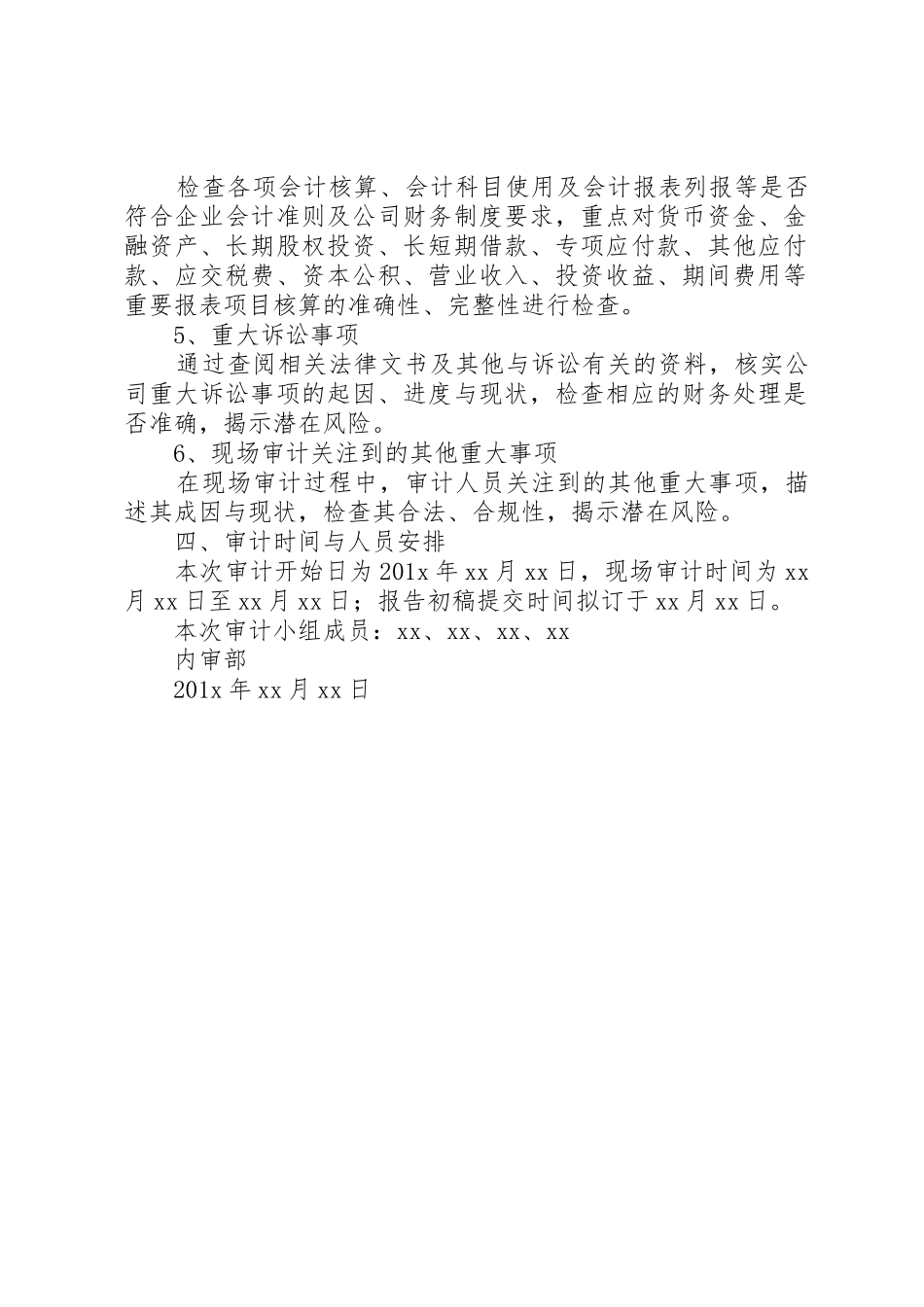 检查各项会计核算、会计科目使用及会计报表列报等是否符合企业会计准则及公司财务制度要求，重点对货币资金、金融资产、长期股权投资、长短期借款、专项应付款、其他应付款、应交税费、资本公积、营业收入、投资收益、期间费用等重要报表项目核算的准确性、完整性进行检查。

5、重大诉讼事项

通过查阅相关法律文书及其他与诉讼有关的资料，核实公司重大诉讼事项的起因、进度与现状，检查相应的财务处理是否准确，揭示潜在风险。

6、现场审计关注到的其他重大事项

在现场审计过程中，审计人员关注到的其他重大事项，描述其成因与现状，检查其合法、合规性，揭示潜在风险。

四、审计时间与人员安排

本次审计开始日为 201x 年 xx 月 xx 日，现场审计时间为 xx 月 xx 日至 xx 月 xx 日；报告初稿提交时间拟订于 xx 月 xx 日。

本次审计小组成员：xx、xx、xx、xx

内审部

201x 年 xx 月 xx 日